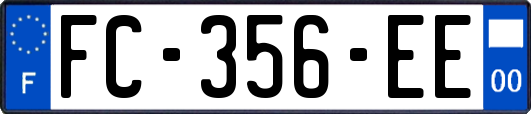 F

FC-356-EE

00